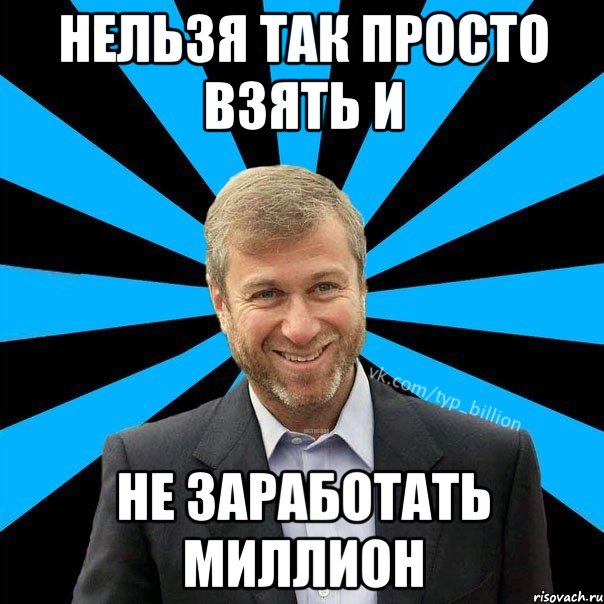 НЕЛЬЗЯ ТАК ПРОСТО ВЗЯТЬ И

vk.com/typ_billion

НЕ ЗАРАБОТАТЬ МИЛЛИОН

risovach.ru